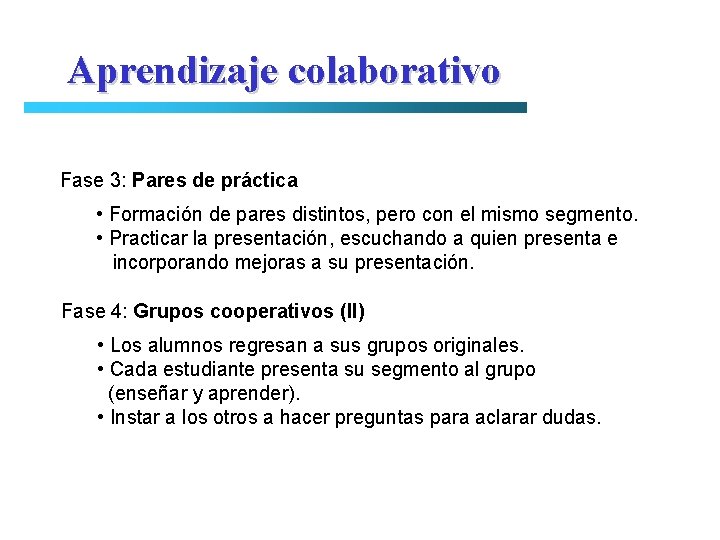 Aprendizaje colaborativo

Fase 3: Pares de práctica

• Formación de pares distintos, pero con el mismo segmento.
• Practicar la presentación, escuchando a quien presenta e incorporando mejoras a su presentación.

Fase 4: Grupos cooperativos (II)

• Los alumnos regresan a sus grupos originales.
• Cada estudiante presenta su segmento al grupo (enseñar y aprender).
• Instar a los otros a hacer preguntas para aclarar dudas.